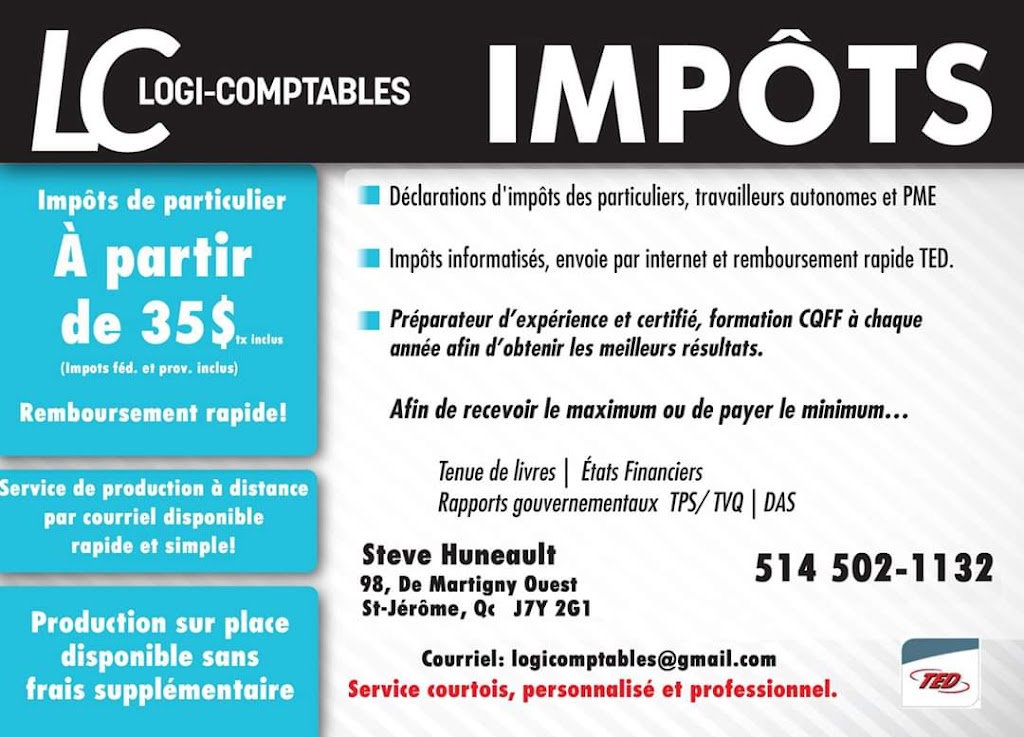 LC LOGI-COMPTABLES

IMPÔTS

Impôts de particulier

À partir de 35$ tx inclus

(Impots féd. et prov. inclus)

Remboursement rapide!

Service de production à distance par courriel disponible rapide et simple!

Production sur place disponible sans frais supplémentaire

Déclarations d'impôts des particuliers, travailleurs autonomes et PME

Impôts informatisés, envoie par internet et remboursement rapide TED.

Préparateur d'expérience et certifié, formation CQFF à chaque année afin d'obtenir les meilleurs résultats.

Afin de recevoir le maximum ou de payer le minimum…

Tenue de livres | États Financiers
Rapports gouvernementaux TPS/ TVQ | DAS

Steve Huneault
98, De Martigny Ouest
St-Jérôme, Qc J7Y 2G1

514 502-1132

Courriel: logicomptables@gmail.com
Service courtois, personnalisé et professionnel.

TED